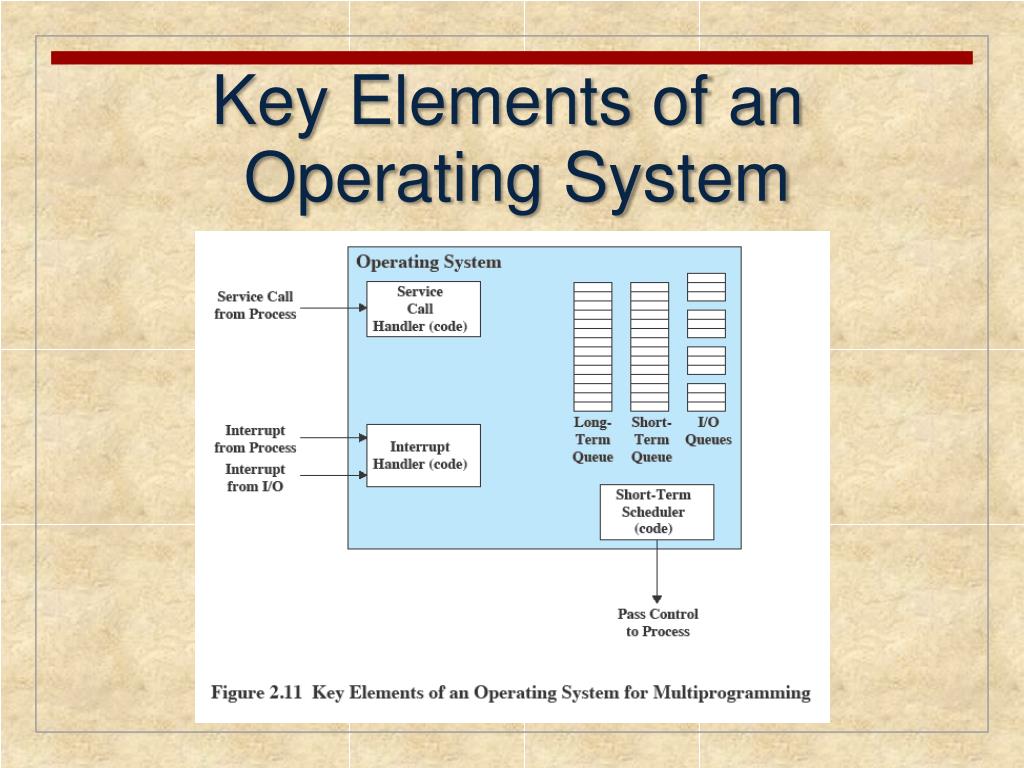 Key Elements of an Operating System

Operating System

Service Call from Process

Service Call Handler (code)

Interrupt from Process

Interrupt from I/O

Interrupt Handler (code)

Long-Term Queue

Short-Term Queue

I/O Queues

Short-Term Scheduler (code)

Pass Control to Process

Figure 2.11 Key Elements of an Operating System for Multiprogramming